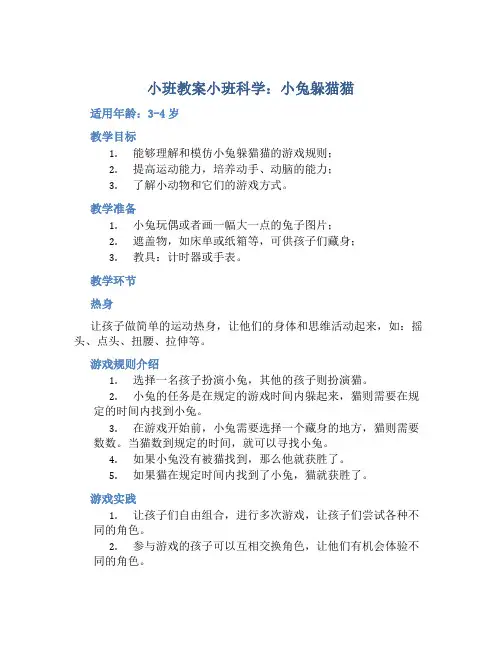 小班教案小班科学：小兔躲猫猫

适用年龄：3-4 岁

教学目标

1. 能够理解和模仿小兔躲猫猫的游戏规则；
2. 提高运动能力，培养动手、动脑的能力；
3. 了解小动物和它们的游戏方式。

教学准备

1. 小兔玩偶或者画一幅大一点的兔子图片；
2. 遮盖物，如床单或纸箱等，可供孩子们藏身；
3. 教具：计时器或手表。

教学环节

热身

让孩子做简单的运动热身，让他们的身体和思维活动起来，如：摇头、点头、扭腰、拉伸等。

游戏规则介绍

1. 选择一名孩子扮演小兔，其他的孩子则扮演猫。
2. 小兔的任务是在规定的游戏时间内躲起来，猫则需要在规定的时间内找到小兔。
3. 在游戏开始前，小兔需要选择一个藏身的地方，猫则需要数数。当猫数到规定的时间，就可以寻找小兔。
4. 如果小兔没有被猫找到，那么他就获胜了。
5. 如果猫在规定时间内找到了小兔，猫就获胜了。

游戏实践

1. 让孩子们自由组合，进行多次游戏，让孩子们尝试各种不同的角色。
2. 参与游戏的孩子可以互相交换角色，让他们有机会体验不同的角色。